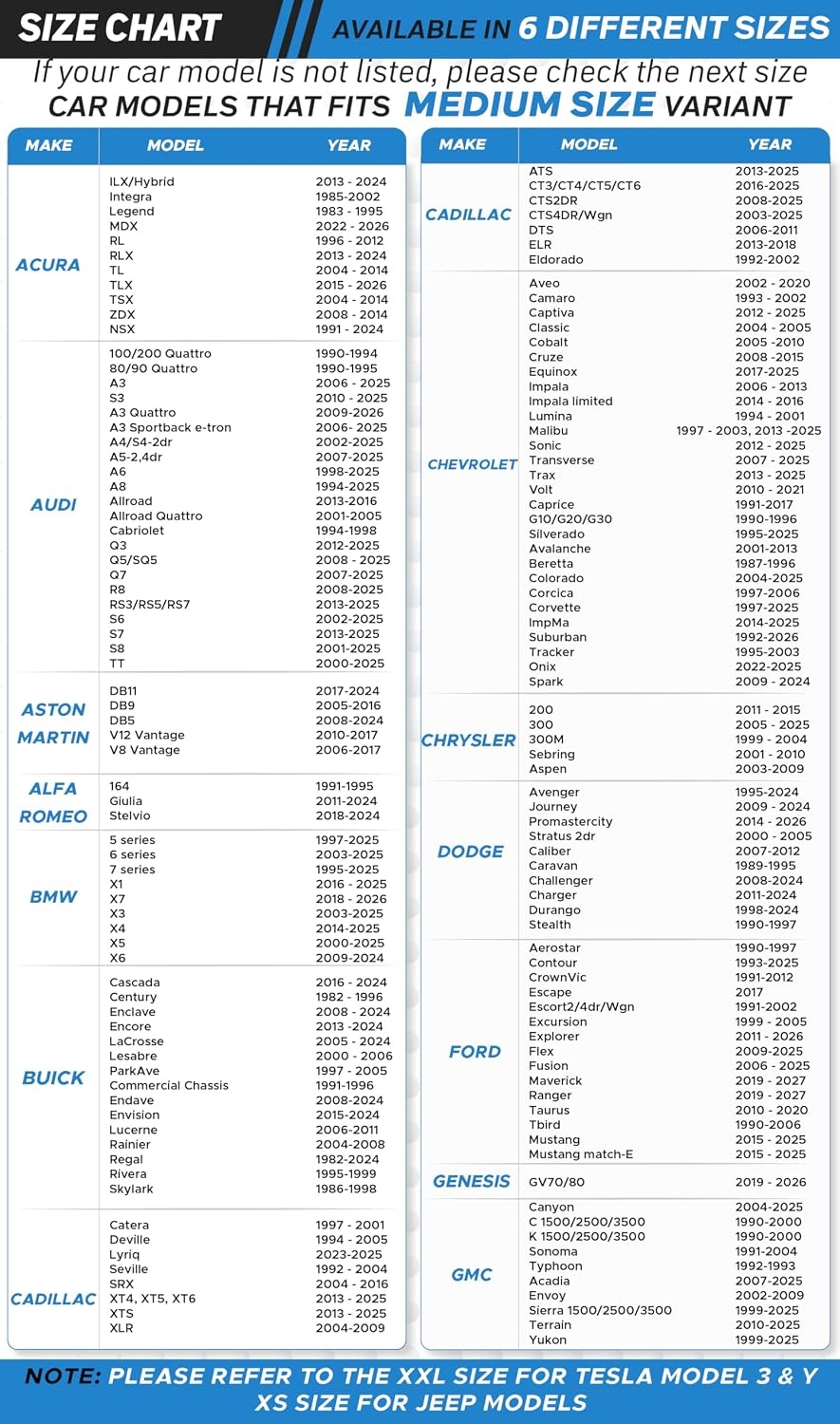 SIZE CHART

AVAILABLE IN 6 DIFFERENT SIZES

If your car model is not listed, please check the next size

CAR MODELS THAT FITS MEDIUM SIZE VARIANT

| MAKE | MODEL | YEAR |
|---|---|---|
| ACURA | ILX/Hybrid | 2013 - 2024 |
| | Integra | 1985-2002 |
| | Legend | 1983 - 1995 |
| | MDX | 2022 - 2026 |
| | RL | 1996 - 2012 |
| | RLX | 2013 - 2024 |
| | TL | 2004 - 2014 |
| | TLX | 2015 - 2026 |
| | TSX | 2004 - 2014 |
| | ZDX | 2008 - 2014 |
| | NSX | 1991 - 2024 |
| AUDI | 100/200 Quattro | 1990-1994 |
| | 80/90 Quattro | 1990-1995 |
| | A3 | 2006 - 2025 |
| | S3 | 2010 - 2025 |
| | A3 Quattro | 2009-2026 |
| | A3 Sportback e-tron | 2006- 2025 |
| | A4/S4-2dr | 2002-2025 |
| | A5-2,4dr | 2007-2025 |
| | A6 | 1998-2025 |
| | A8 | 1994-2025 |
| | Allroad | 2013-2016 |
| | Allroad Quattro | 2001-2005 |
| | Cabriolet | 1994-1998 |
| | Q3 | 2012-2025 |
| | Q5/SQ5 | 2008 - 2025 |
| | Q7 | 2007-2025 |
| | R8 | 2008-2025 |
| | RS3/RS5/RS7 | 2013-2025 |
| | S6 | 2002-2025 |
| | S7 | 2013-2025 |
| | S8 | 2001-2025 |
| | TT | 2000-2025 |
| ASTON MARTIN | DB11 | 2017-2024 |
| | DB9 | 2005-2016 |
| | DB5 | 2008-2024 |
| | V12 Vantage | 2010-2017 |
| | V8 Vantage | 2006-2017 |
| ALFA ROMEO | 164 | 1991-1995 |
| | Giulia | 2011-2024 |
| | Stelvio | 2018-2024 |
| BMW | 5 series | 1997-2025 |
| | 6 series | 2003-2025 |
| | 7 series | 1995-2025 |
| | X1 | 2016 - 2025 |
| | X7 | 2018 - 2026 |
| | X3 | 2003-2025 |
| | X4 | 2014-2025 |
| | X5 | 2000-2025 |
| | X6 | 2009-2024 |
| BUICK | Cascada | 2016 - 2024 |
| | Century | 1982 - 1996 |
| | Enclave | 2008 - 2024 |
| | Encore | 2013 -2024 |
| | LaCrosse | 2005 - 2024 |
| | Lesabre | 2000 - 2006 |
| | ParkAve | 1997 - 2005 |
| | Commercial Chassis | 1991-1996 |
| | Endave | 2008-2024 |
| | Envision | 2015-2024 |
| | Lucerne | 2006-2011 |
| | Rainier | 2004-2008 |
| | Regal | 1982-2024 |
| | Rivera | 1995-1999 |
| | Skylark | 1986-1998 |
| CADILLAC | Catera | 1997 - 2001 |
| | Deville | 1994 - 2005 |
| | Lyriq | 2023-2025 |
| | Seville | 1992 - 2004 |
| | SRX | 2004 - 2016 |
| | XT4, XT5, XT6 | 2013 - 2025 |
| | XTS | 2013 - 2025 |
| | XLR | 2004-2009 |

| MAKE | MODEL | YEAR |
|---|---|---|
| CADILLAC | ATS | 2013-2025 |
| | CT3/CT4/CT5/CT6 | 2016-2025 |
| | CTS2DR | 2008-2025 |
| | CTS4DR/Wgn | 2003-2025 |
| | DTS | 2006-2011 |
| | ELR | 2013-2018 |
| | Eldorado | 1992-2002 |
| CHEVROLET | Aveo | 2002 - 2020 |
| | Camaro | 1993 - 2002 |
| | Captiva | 2012 - 2025 |
| | Classic | 2004 - 2005 |
| | Cobalt | 2005 -2010 |
| | Cruze | 2008 -2015 |
| | Equinox | 2017-2025 |
| | Impala | 2006 - 2013 |
| | Impala limited | 2014 - 2016 |
| | Lumina | 1994 - 2001 |
| | Malibu | 1997 - 2003, 2013 -2025 |
| | Sonic | 2012 - 2025 |
| | Transverse | 2007 - 2025 |
| | Trax | 2013 - 2025 |
| | Volt | 2010 - 2021 |
| | Caprice | 1991-2017 |
| | G10/G20/G30 | 1990-1996 |
| | Silverado | 1995-2025 |
| | Avalanche | 2001-2013 |
| | Beretta | 1987-1996 |
| | Colorado | 2004-2025 |
| | Corcica | 1997-2006 |
| | Corvette | 1997-2025 |
| | ImpMa | 2014-2025 |
| | Suburban | 1992-2026 |
| | Tracker | 1995-2003 |
| | Onix | 2022-2025 |
| | Spark | 2009 - 2024 |
| CHRYSLER | 200 | 2011 - 2015 |
| | 300 | 2005 - 2025 |
| | 300M | 1999 - 2004 |
| | Sebring | 2001 - 2010 |
| | Aspen | 2003-2009 |
| DODGE | Avenger | 1995-2024 |
| | Journey | 2009 - 2024 |
| | Promastercity | 2014 - 2026 |
| | Stratus 2dr | 2000 - 2005 |
| | Caliber | 2007-2012 |
| | Caravan | 1989-1995 |
| | Challenger | 2008-2024 |
| | Charger | 2011-2024 |
| | Durango | 1998-2024 |
| | Stealth | 1990-1997 |
| FORD | Aerostar | 1990-1997 |
| | Contour | 1993-2025 |
| | CrownVic | 1991-2012 |
| | Escape | 2017 |
| | Escort2/4dr/Wgn | 1991-2002 |
| | Excursion | 1999 - 2005 |
| | Explorer | 2011 - 2026 |
| | Flex | 2009-2025 |
| | Fusion | 2006 - 2025 |
| | Maverick | 2019 - 2027 |
| | Ranger | 2019 - 2027 |
| | Taurus | 2010 - 2020 |
| | Tbird | 1990-2006 |
| | Mustang | 2015 - 2025 |
| | Mustang match-E | 2015 - 2025 |
| GENESIS | GV70/80 | 2019 - 2026 |
| GMC | Canyon | 2004-2025 |
| | C 1500/2500/3500 | 1990-2000 |
| | K 1500/2500/3500 | 1990-2000 |
| | Sonoma | 1991-2004 |
| | Typhoon | 1992-1993 |
| | Acadia | 2007-2025 |
| | Envoy | 2002-2009 |
| | Sierra 1500/2500/3500 | 1999-2025 |
| | Terrain | 2010-2025 |
| | Yukon | 1999-2025 |

NOTE: PLEASE REFER TO THE XXL SIZE FOR TESLA MODEL 3 & Y
XS SIZE FOR JEEP MODELS